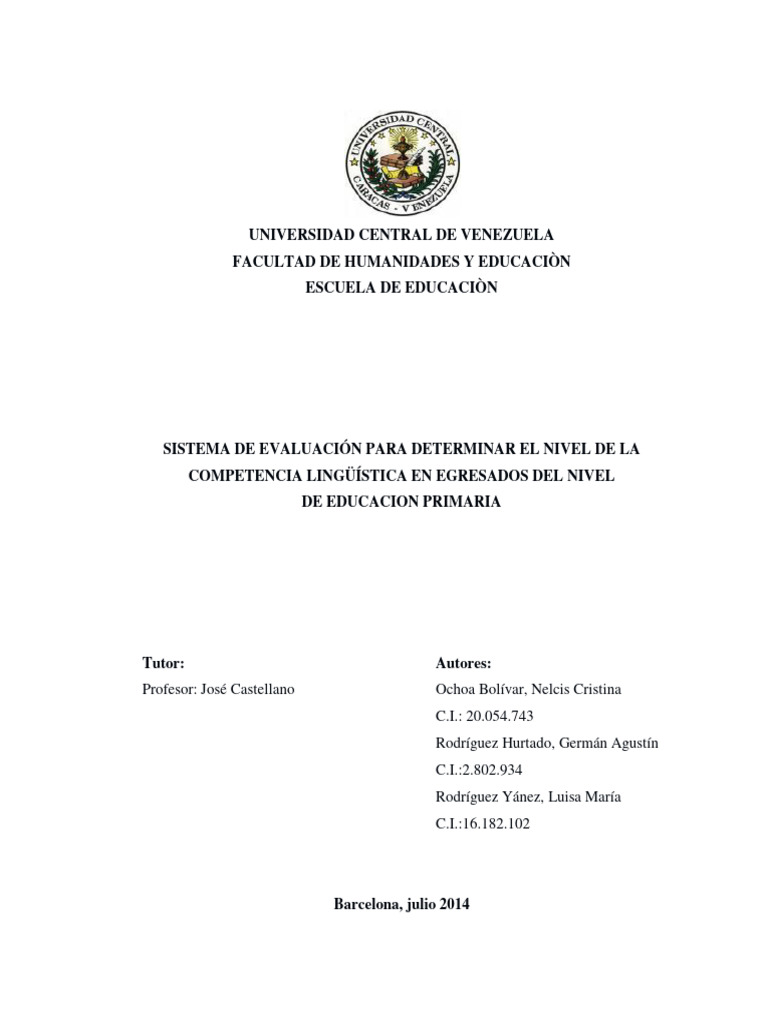 UNIVERSIDAD CENTRAL
CARACAS - VENEZUELA

UNIVERSIDAD CENTRAL DE VENEZUELA
FACULTAD DE HUMANIDADES Y EDUCACIÒN
ESCUELA DE EDUCACIÒN

SISTEMA DE EVALUACIÓN PARA DETERMINAR EL NIVEL DE LA COMPETENCIA LINGÜÍSTICA EN EGRESADOS DEL NIVEL DE EDUCACION PRIMARIA

Tutor:
Profesor: José Castellano

Autores:
Ochoa Bolívar, Nelcis Cristina
C.I.: 20.054.743
Rodríguez Hurtado, Germán Agustín
C.I.:2.802.934
Rodríguez Yánez, Luisa María
C.I.:16.182.102

Barcelona, julio 2014